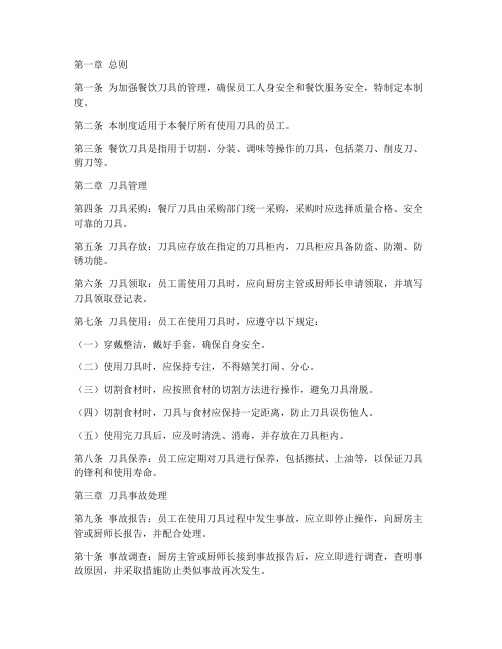 第一章 总则

第一条 为加强餐饮刀具的管理，确保员工人身安全和餐饮服务安全，特制定本制度。

第二条 本制度适用于本餐厅所有使用刀具的员工。

第三条 餐饮刀具是指用于切割、分装、调味等操作的刀具，包括菜刀、削皮刀、剪刀等。

第二章 刀具管理

第四条 刀具采购：餐厅刀具由采购部门统一采购，采购时应选择质量合格、安全可靠的刀具。

第五条 刀具存放：刀具应存放在指定的刀具柜内，刀具柜应具备防盗、防潮、防锈功能。

第六条 刀具领取：员工需使用刀具时，应向厨房主管或厨师长申请领取，并填写刀具领取登记表。

第七条 刀具使用：员工在使用刀具时，应遵守以下规定：

（一）穿戴整洁，戴好手套，确保自身安全。

（二）使用刀具时，应保持专注，不得嬉笑打闹、分心。

（三）切割食材时，应按照食材的切割方法进行操作，避免刀具滑脱。

（四）切割食材时，刀具与食材应保持一定距离，防止刀具误伤他人。

（五）使用完刀具后，应及时清洗、消毒，并存放在刀具柜内。

第八条 刀具保养：员工应定期对刀具进行保养，包括擦拭、上油等，以保证刀具的锋利和使用寿命。

第三章 刀具事故处理

第九条 事故报告：员工在使用刀具过程中发生事故，应立即停止操作，向厨房主管或厨师长报告，并配合处理。

第十条 事故调查：厨房主管或厨师长接到事故报告后，应立即进行调查，查明事故原因，并采取措施防止类似事故再次发生。